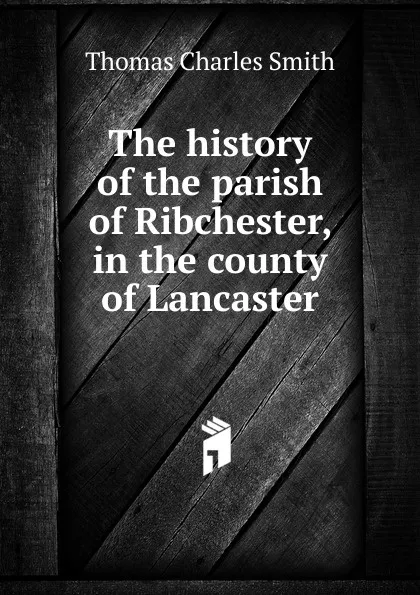 Thomas Charles Smith

The history of the parish of Ribchester, in the county of Lancaster